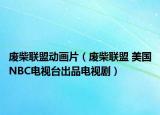 废柴联盟动画片（废柴联盟 美国NBC电视台出品电视剧）